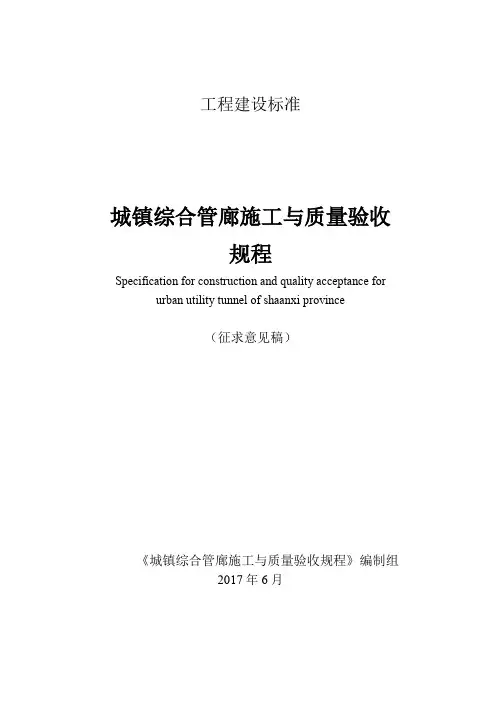 工程建设标准

城镇综合管廊施工与质量验收规程

Specification for construction and quality acceptance for urban utility tunnel of shaanxi province

（征求意见稿）

《城镇综合管廊施工与质量验收规程》编制组
2017 年 6 月